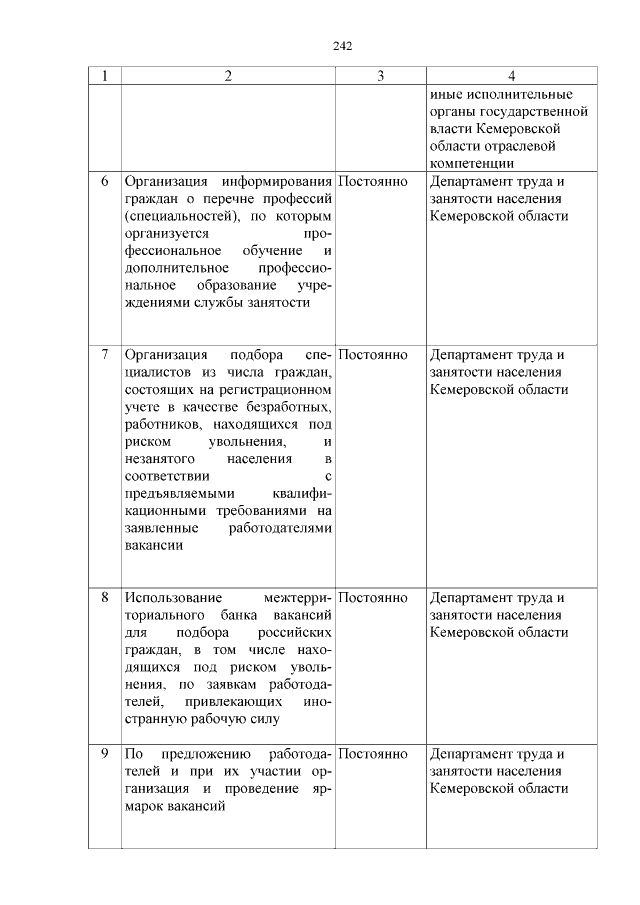 242

| 1 | 2 | 3 | 4 |
|---|---|---|---|
| | | | иные исполнительные органы государственной власти Кемеровской области отраслевой компетенции |
| 6 | Организация информирования граждан о перечне профессий (специальностей), по которым организуется профессиональное обучение и дополнительное профессиональное образование учреждениями службы занятости | Постоянно | Департамент труда и занятости населения Кемеровской области |
| 7 | Организация подбора специалистов из числа граждан, состоящих на регистрационном учете в качестве безработных, работников, находящихся под риском увольнения, и незанятого населения в соответствии с предъявляемыми квалификационными требованиями на заявленные работодателями вакансии | Постоянно | Департамент труда и занятости населения Кемеровской области |
| 8 | Использование межтерриториального банка вакансий для подбора российских граждан, в том числе находящихся под риском увольнения, по заявкам работодателей, привлекающих иностранную рабочую силу | Постоянно | Департамент труда и занятости населения Кемеровской области |
| 9 | По предложению работодателей и при их участии организация и проведение ярмарок вакансий | Постоянно | Департамент труда и занятости населения Кемеровской области |